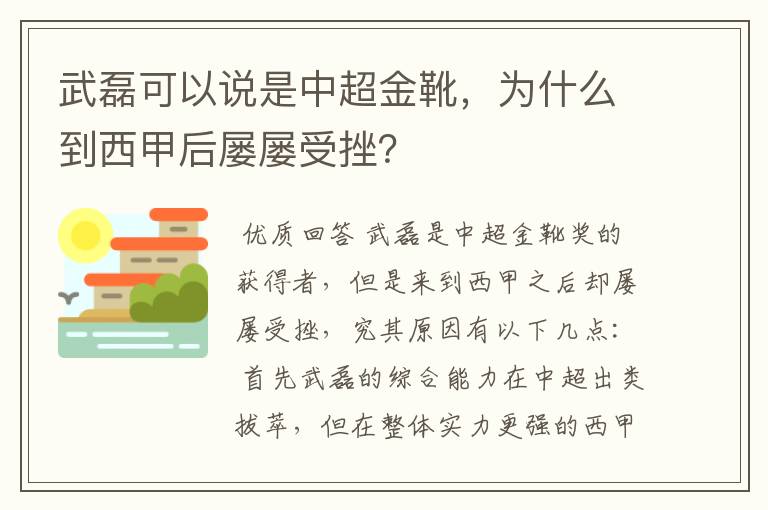 武磊可以说是中超金靴，为什么到西甲后屡屡受挫?

优质回答 武磊是中超金靴奖的获得者，但是来到西甲之后却屡屡受挫，究其原因有以下几点：首先武磊的综合能力在中超出类拔萃，但在整体实力更强的西甲